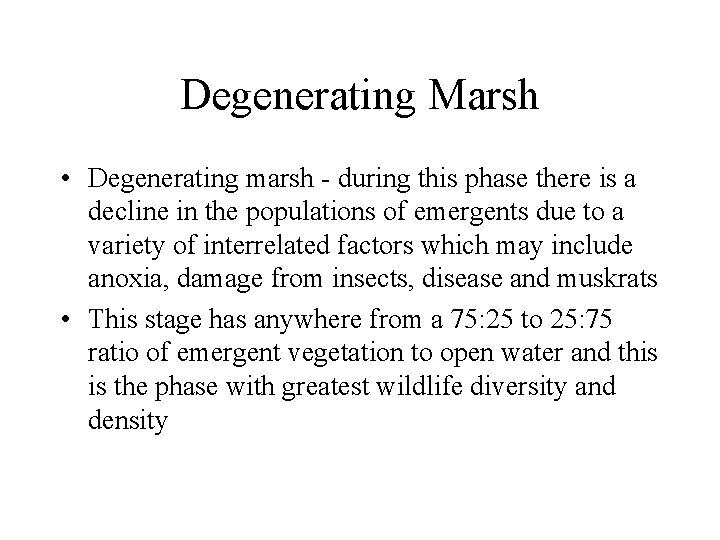 Degenerating Marsh

• Degenerating marsh - during this phase there is a decline in the populations of emergents due to a variety of interrelated factors which may include anoxia, damage from insects, disease and muskrats

• This stage has anywhere from a 75:25 to 25:75 ratio of emergent vegetation to open water and this is the phase with greatest wildlife diversity and density